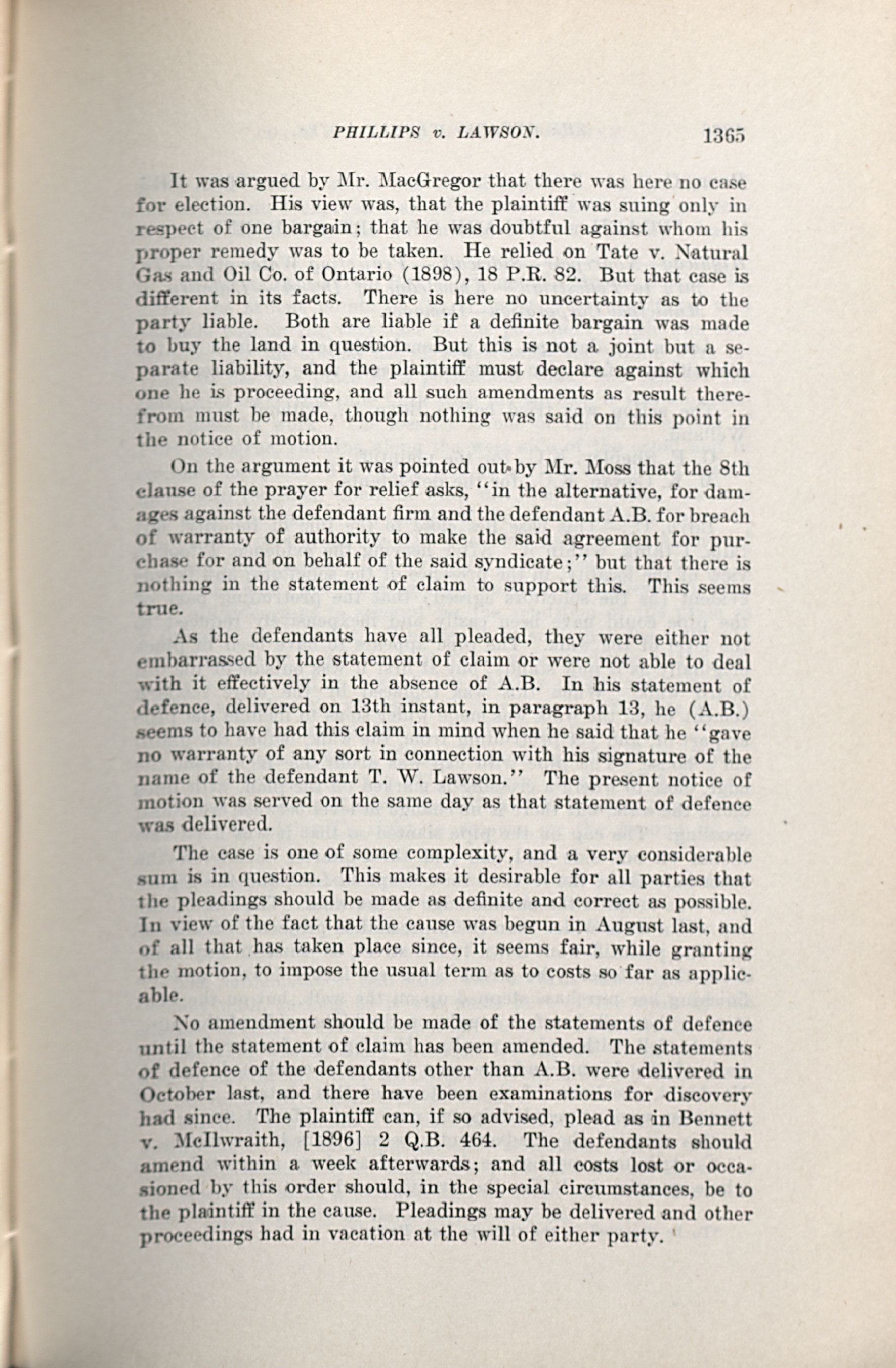 PHILLIPS v. LAWSON. 1365

It was argued by Mr. MacGregor that there was here no case for election. His view was, that the plaintiff was suing only in respect of one bargain; that he was doubtful against whom his proper remedy was to be taken. He relied on Tate v. Natural Gas and Oil Co. of Ontario (1898), 18 P.R. 82. But that case is different in its facts. There is here no uncertainty as to the party liable. Both are liable if a definite bargain was made to buy the land in question. But this is not a joint but a separate liability, and the plaintiff must declare against which one he is proceeding, and all such amendments as result therefrom must be made, though nothing was said on this point in the notice of motion.

On the argument it was pointed out by Mr. Moss that the 8th clause of the prayer for relief asks, "in the alternative, for damages against the defendant firm and the defendant A.B. for breach of warranty of authority to make the said agreement for purchase for and on behalf of the said syndicate;" but that there is nothing in the statement of claim to support this. This seems true.

As the defendants have all pleaded, they were either not embarrassed by the statement of claim or were not able to deal with it effectively in the absence of A.B. In his statement of defence, delivered on 13th instant, in paragraph 13, he (A.B.) seems to have had this claim in mind when he said that he "gave no warranty of any sort in connection with his signature of the name of the defendant T. W. Lawson." The present notice of motion was served on the same day as that statement of defence was delivered.

The case is one of some complexity, and a very considerable sum is in question. This makes it desirable for all parties that the pleadings should be made as definite and correct as possible. In view of the fact that the cause was begun in August last, and of all that has taken place since, it seems fair, while granting the motion, to impose the usual term as to costs so far as applicable.

No amendment should be made of the statements of defence until the statement of claim has been amended. The statements of defence of the defendants other than A.B. were delivered in October last, and there have been examinations for discovery had since. The plaintiff can, if so advised, plead as in Bennett v. McIlwraith, [1896] 2 Q.B. 464. The defendants should amend within a week afterwards; and all costs lost or occasioned by this order should, in the special circumstances, be to the plaintiff in the cause. Pleadings may be delivered and other proceedings had in vacation at the will of either party.